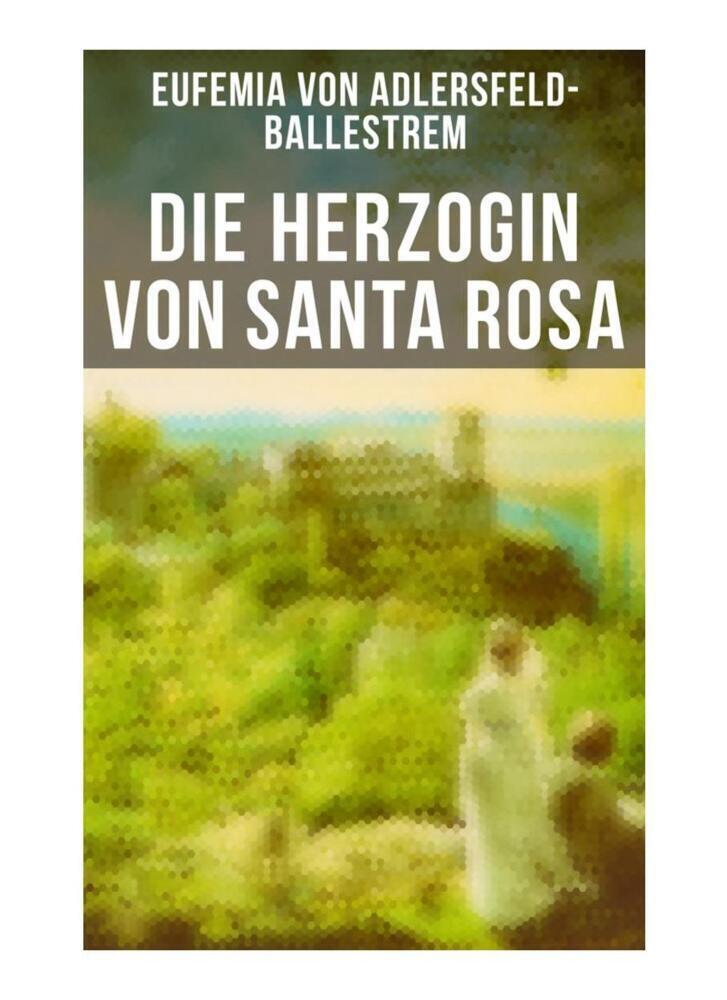 EUFEMIA VON ADLERSFELD-BALLESTREM

DIE HERZOGIN VON SANTA ROSA